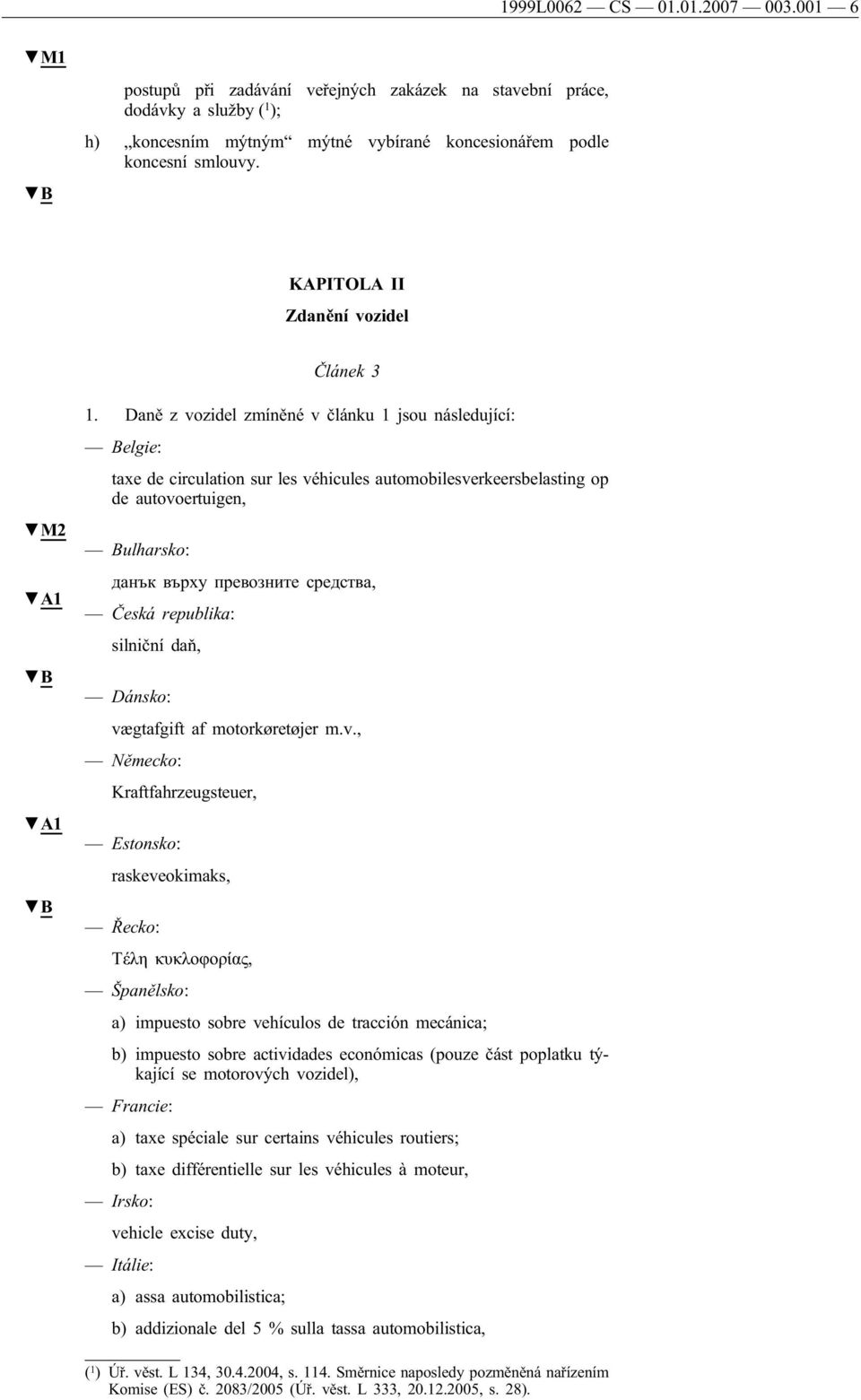 1999L0062 — CS — 01.01.2007 — 003.001 — 6

▼M1

postupů při zadávání veřejných zakázek na stavební práce, dodávky a služby ($^1$);

h) „koncesním mýtným“ mýtné vybírané koncesionářem podle koncesní smlouvy.

▼B

KAPITOLA II

Zdanění vozidel

Článek 3

1. Daně z vozidel zmíněné v článku 1 jsou následující:

— Belgie:

taxe de circulation sur les véhicules automobilesverkeersbelasting op de autovoertuigen,

▼M2

— Bulharsko:

данък върху превозните средства,

▼A1

— Česká republika:

silniční daň,

▼B

— Dánsko:

vægtafgift af motorkøretøjer m.v.,

— Německo:

Kraftfahrzeugsteuer,

▼A1

— Estonsko:

raskeveokimaks,

▼B

— Řecko:

Τέλη κυκλοφορίας,

— Španělsko:

a) impuesto sobre vehículos de tracción mecánica;

b) impuesto sobre actividades económicas (pouze část poplatku týkající se motorových vozidel),

— Francie:

a) taxe spéciale sur certains véhicules routiers;

b) taxe différentielle sur les véhicules à moteur,

— Irsko:

vehicle excise duty,

— Itálie:

a) assa automobilistica;

b) addizionale del 5 % sulla tassa automobilistica,

($^1$) Úř. věst. L 134, 30.4.2004, s. 114. Směrnice naposledy pozměněná nařízením Komise (ES) č. 2083/2005 (Úř. věst. L 333, 20.12.2005, s. 28).